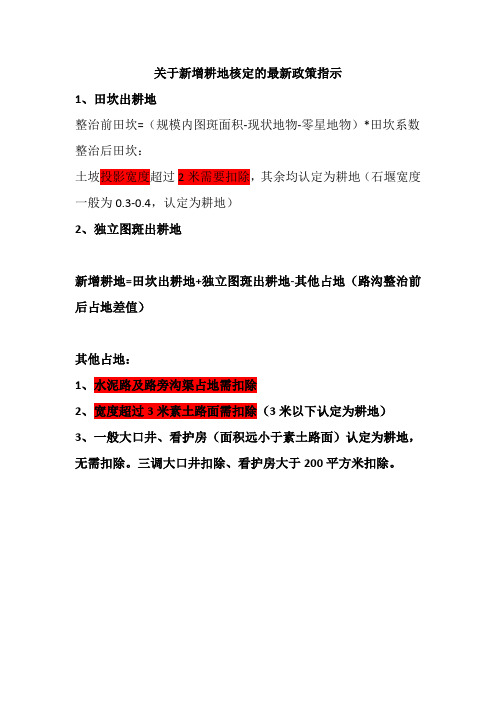 关于新增耕地核定的最新政策指示

1、田坎出耕地

整治前田坎=（规模内图斑面积-现状地物-零星地物）*田坎系数

整治后田坎：

土坡投影宽度超过 2 米需要扣除，其余均认定为耕地（石堰宽度一般为 0.3-0.4，认定为耕地）

2、独立图斑出耕地

新增耕地=田坎出耕地+独立图斑出耕地-其他占地（路沟整治前后占地差值）

其他占地：

1、水泥路及路旁沟渠占地需扣除

2、宽度超过 3 米素土路面需扣除（3 米以下认定为耕地）

3、一般大口井、看护房（面积远小于素土路面）认定为耕地，无需扣除。三调大口井扣除、看护房大于 200 平方米扣除。